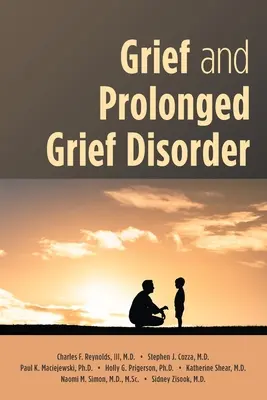 Grief and Prolonged Grief Disorder

Charles F. Reynolds, III, M.D. • Stephen J. Cozza, M.D.
Paul K. Maciejewski, Ph.D. • Holly G. Prigerson, Ph.D. • Katherine Shear, M.D.
Naomi M. Simon, M.D., M.Sc. • Sidney Zisook, M.D.